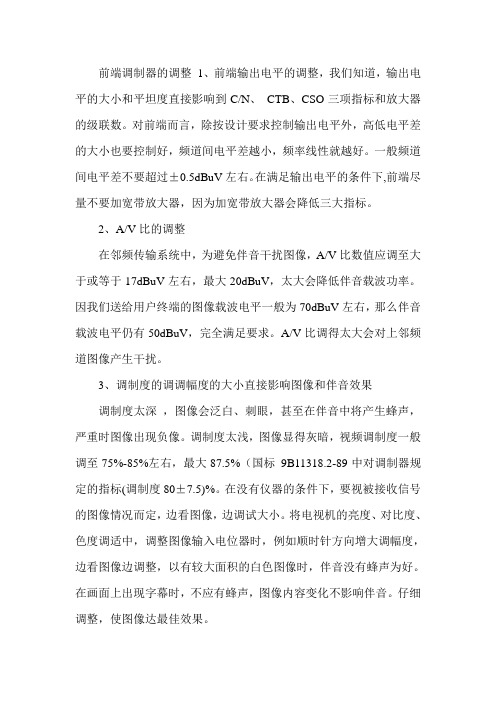 前端调制器的调整 1、前端输出电平的调整，我们知道，输出电平的大小和平坦度直接影响到 C/N、 CTB、CSO 三项指标和放大器的级联数。对前端而言，除按设计要求控制输出电平外，高低电平差的大小也要控制好，频道间电平差越小，频率线性就越好。一般频道间电平差不要超过±0.5dBuV 左右。在满足输出电平的条件下,前端尽量不要加宽带放大器，因为加宽带放大器会降低三大指标。

2、A/V 比的调整

在邻频传输系统中，为避免伴音干扰图像，A/V 比数值应调至大于或等于 17dBuV 左右，最大 20dBuV，太大会降低伴音载波功率。因我们送给用户终端的图像载波电平一般为 70dBuV 左右，那么伴音载波电平仍有 50dBuV，完全满足要求。A/V 比调得太大会对上邻频道图像产生干扰。

3、调制度的调调幅度的大小直接影响图像和伴音效果

调制度太深 ，图像会泛白、刺眼，甚至在伴音中将产生蜂声，严重时图像出现负像。调制度太浅，图像显得灰暗，视频调制度一般调至 75%-85%左右，最大 87.5%（国标 9B11318.2-89 中对调制器规定的指标(调制度 80±7.5)%。在没有仪器的条件下，要视被接收信号的图像情况而定，边看图像，边调试大小。将电视机的亮度、对比度、色度调适中，调整图像输入电位器时，例如顺时针方向增大调幅度，边看图像边调整，以有较大面积的白色图像时，伴音没有蜂声为好。在画面上出现字幕时，不应有蜂声，图像内容变化不影响伴音。仔细调整，使图像达最佳效果。